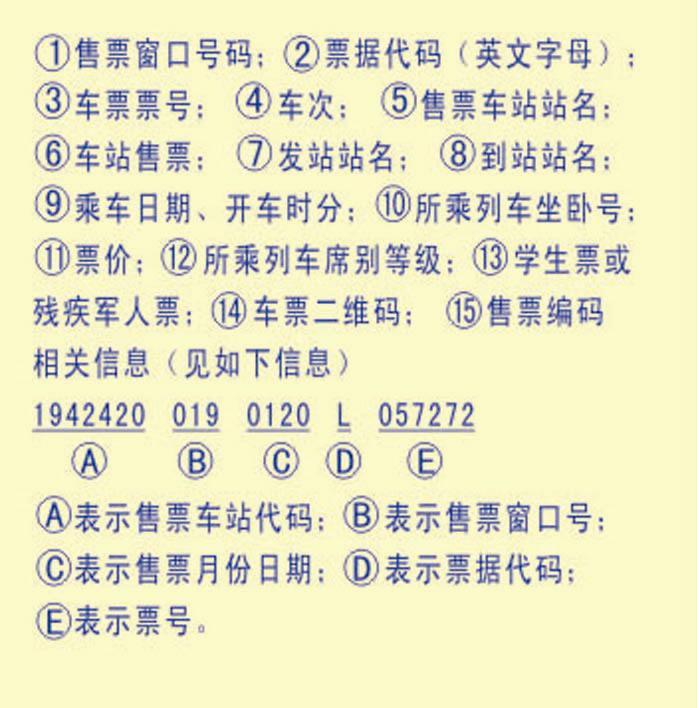 ①售票窗口号码；②票据代码（英文字母）；③车票票号；④车次；⑤售票车站站名；⑥车站售票；⑦发站站名；⑧到站站名；⑨乘车日期、开车时分；⑩所乘列车坐卧号；⑪票价；⑫所乘列车席别等级；⑬学生票或残疾军人票；⑭车票二维码；⑮售票编码相关信息（见如下信息）

1942420 019 0120 L 057272
Ⓐ Ⓑ Ⓒ Ⓓ Ⓔ

Ⓐ表示售票车站代码；Ⓑ表示售票窗口号；Ⓒ表示售票月份日期；Ⓓ表示票据代码；Ⓔ表示票号。